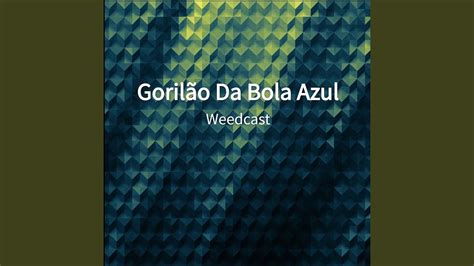 Gorilão Da Bola Azul

Weedcast